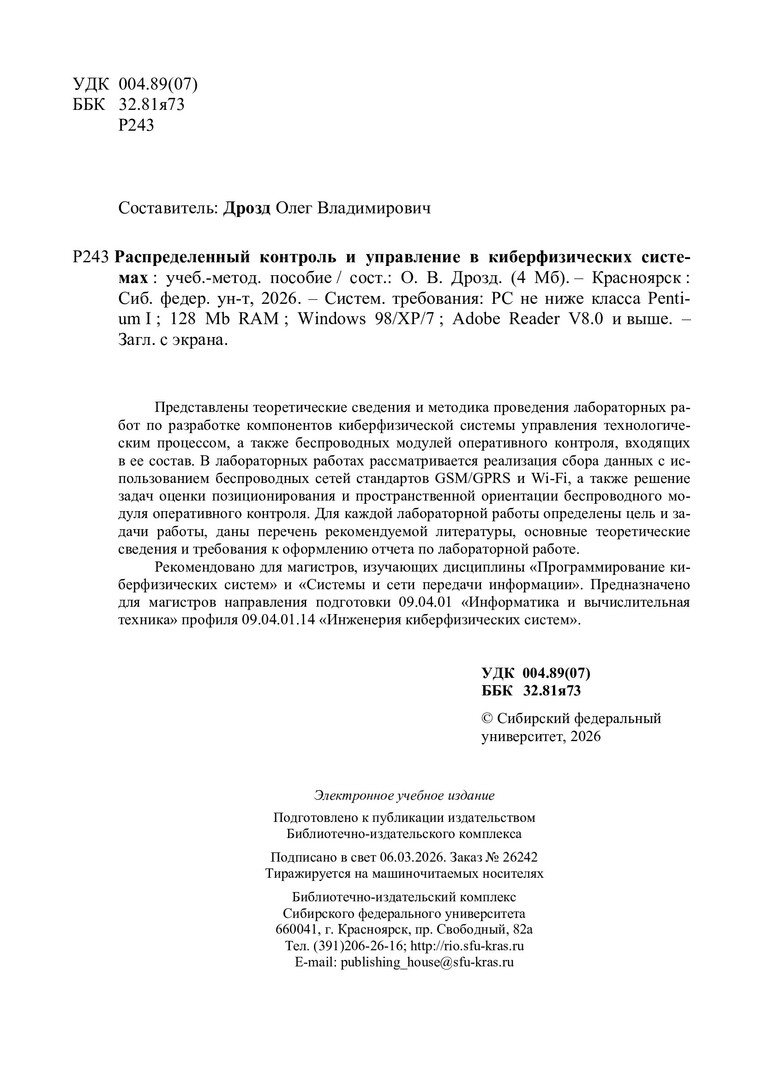 УДК 004.89(07)
ББК 32.81я73
Р243

Составитель: Дрозд Олег Владимирович

Р243 Распределенный контроль и управление в киберфизических системах : учеб.-метод. пособие / сост.: О. В. Дрозд. (4 Мб). – Красноярск : Сиб. федер. ун-т, 2026. – Систем. требования: PC не ниже класса Pentium I ; 128 Mb RAM ; Windows 98/XP/7 ; Adobe Reader V8.0 и выше. – Загл. с экрана.

Представлены теоретические сведения и методика проведения лабораторных работ по разработке компонентов киберфизической системы управления технологическим процессом, а также беспроводных модулей оперативного контроля, входящих в ее состав. В лабораторных работах рассматривается реализация сбора данных с использованием беспроводных сетей стандартов GSM/GPRS и Wi-Fi, а также решение задач оценки позиционирования и пространственной ориентации беспроводного модуля оперативного контроля. Для каждой лабораторной работы определены цель и задачи работы, даны перечень рекомендуемой литературы, основные теоретические сведения и требования к оформлению отчета по лабораторной работе.

Рекомендовано для магистров, изучающих дисциплины «Программирование киберфизических систем» и «Системы и сети передачи информации». Предназначено для магистров направления подготовки 09.04.01 «Информатика и вычислительная техника» профиля 09.04.01.14 «Инженерия киберфизических систем».

УДК 004.89(07)
ББК 32.81я73

© Сибирский федеральный университет, 2026

Электронное учебное издание

Подготовлено к публикации издательством
Библиотечно-издательского комплекса

Подписано в свет 06.03.2026. Заказ № 26242
Тиражируется на машиночитаемых носителях

Библиотечно-издательский комплекс
Сибирского федерального университета
660041, г. Красноярск, пр. Свободный, 82а
Тел. (391)206-26-16; http://rio.sfu-kras.ru
E-mail: publishing_house@sfu-kras.ru